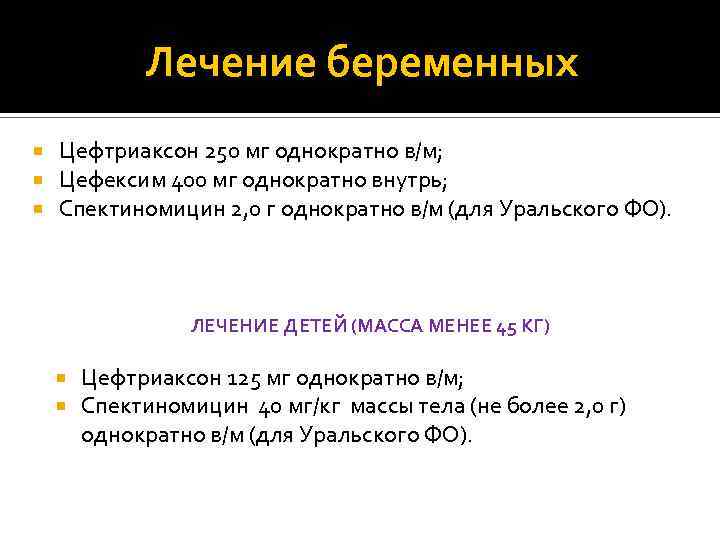 Лечение беременных

- Цефтриаксон 250 мг однократно в/м;
- Цефексим 400 мг однократно внутрь;
- Спектиномицин 2,0 г однократно в/м (для Уральского ФО).

ЛЕЧЕНИЕ ДЕТЕЙ (МАССА МЕНЕЕ 45 КГ)

- Цефтриаксон 125 мг однократно в/м;
- Спектиномицин 40 мг/кг массы тела (не более 2,0 г) однократно в/м (для Уральского ФО).